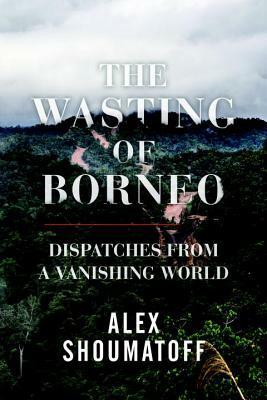 THE WASTING OF BORNEO

DISPATCHES FROM A VANISHING WORLD

ALEX SHOUMATOFF